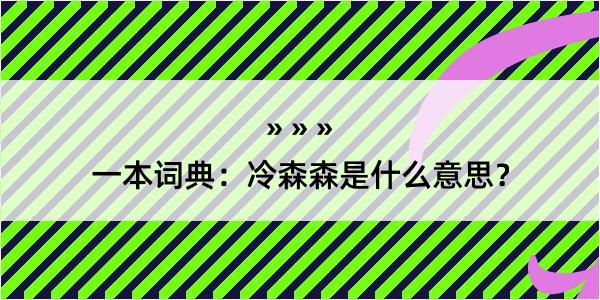 » » »

一本词典：冷森森是什么意思？